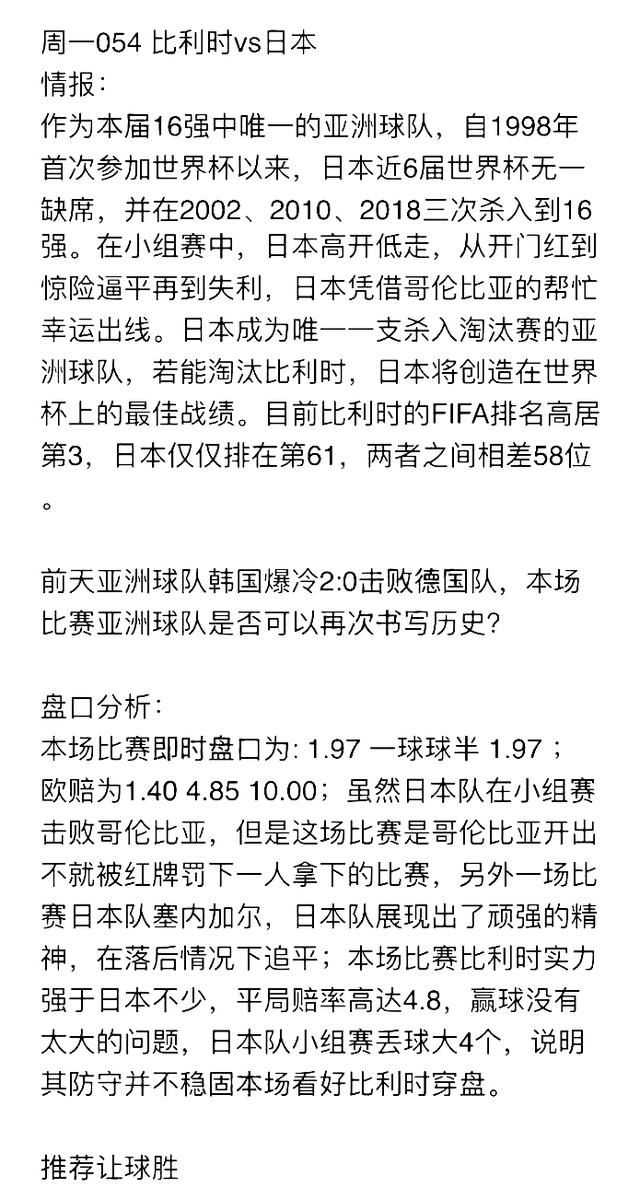 周一054 比利时vs日本
情报：
作为本届16强中唯一的亚洲球队，自1998年首次参加世界杯以来，日本近6届世界杯无一缺席，并在2002、2010、2018三次杀入到16强。在小组赛中，日本高开低走，从开门红到惊险逼平再到失利，日本凭借哥伦比亚的帮忙幸运出线。日本成为唯一一支杀入淘汰赛的亚洲球队，若能淘汰比利时，日本将创造在世界杯上的最佳战绩。目前比利时的FIFA排名高居第3，日本仅仅排在第61，两者之间相差58位。

前天亚洲球队韩国爆冷2:0击败德国队，本场比赛亚洲球队是否可以再次书写历史？

盘口分析：
本场比赛即时盘口为: 1.97 一球球半 1.97；欧赔为1.40 4.85 10.00；虽然日本队在小组赛击败哥伦比亚，但是这场比赛是哥伦比亚开出不就被红牌罚下一人拿下的比赛，另外一场比赛日本队塞内加尔，日本队展现出了顽强的精神，在落后情况下追平；本场比赛比利时实力强于日本不少，平局赔率高达4.8，赢球没有太大的问题，日本队小组赛丢球大4个，说明其防守并不稳固本场看好比利时穿盘。

推荐让球胜